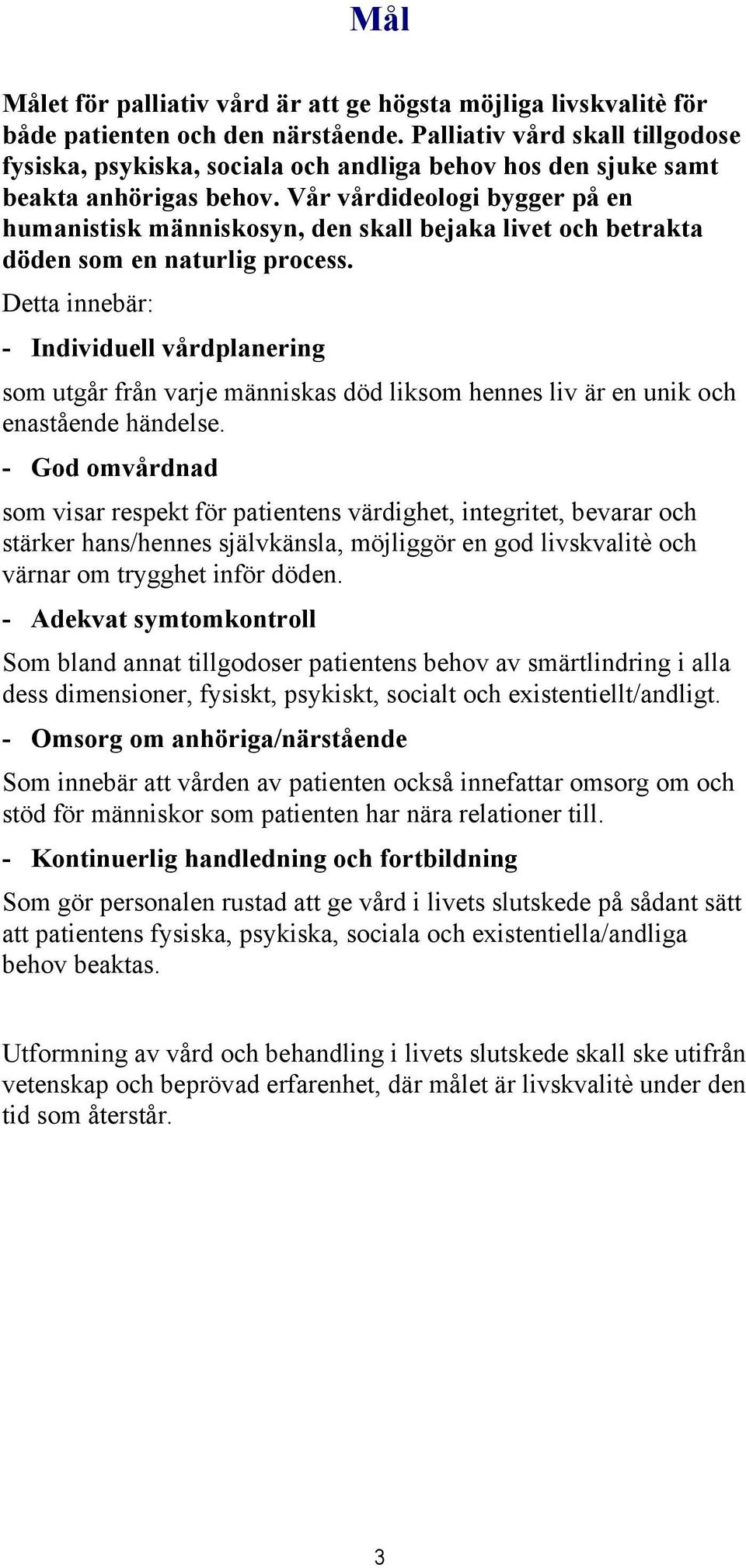 Mål

Målet för palliativ vård är att ge högsta möjliga livskvalitè för både patienten och den närstående. Palliativ vård skall tillgodose fysiska, psykiska, sociala och andliga behov hos den sjuke samt beakta anhörigas behov. Vår vårdideologi bygger på en humanistisk människosyn, den skall bejaka livet och betrakta döden som en naturlig process.

Detta innebär:

- Individuell vårdplanering

som utgår från varje människas död liksom hennes liv är en unik och enastående händelse.

- God omvårdnad

som visar respekt för patientens värdighet, integritet, bevarar och stärker hans/hennes självkänsla, möjliggör en god livskvalitè och värnar om trygghet inför döden.

- Adekvat symtomkontroll

Som bland annat tillgodoser patientens behov av smärtlindring i alla dess dimensioner, fysiskt, psykiskt, socialt och existentiellt/andligt.

- Omsorg om anhöriga/närstående

Som innebär att vården av patienten också innefattar omsorg om och stöd för människor som patienten har nära relationer till.

- Kontinuerlig handledning och fortbildning

Som gör personalen rustad att ge vård i livets slutskede på sådant sätt att patientens fysiska, psykiska, sociala och existentiella/andliga behov beaktas.

Utformning av vård och behandling i livets slutskede skall ske utifrån vetenskap och beprövad erfarenhet, där målet är livskvalitè under den tid som återstår.

3